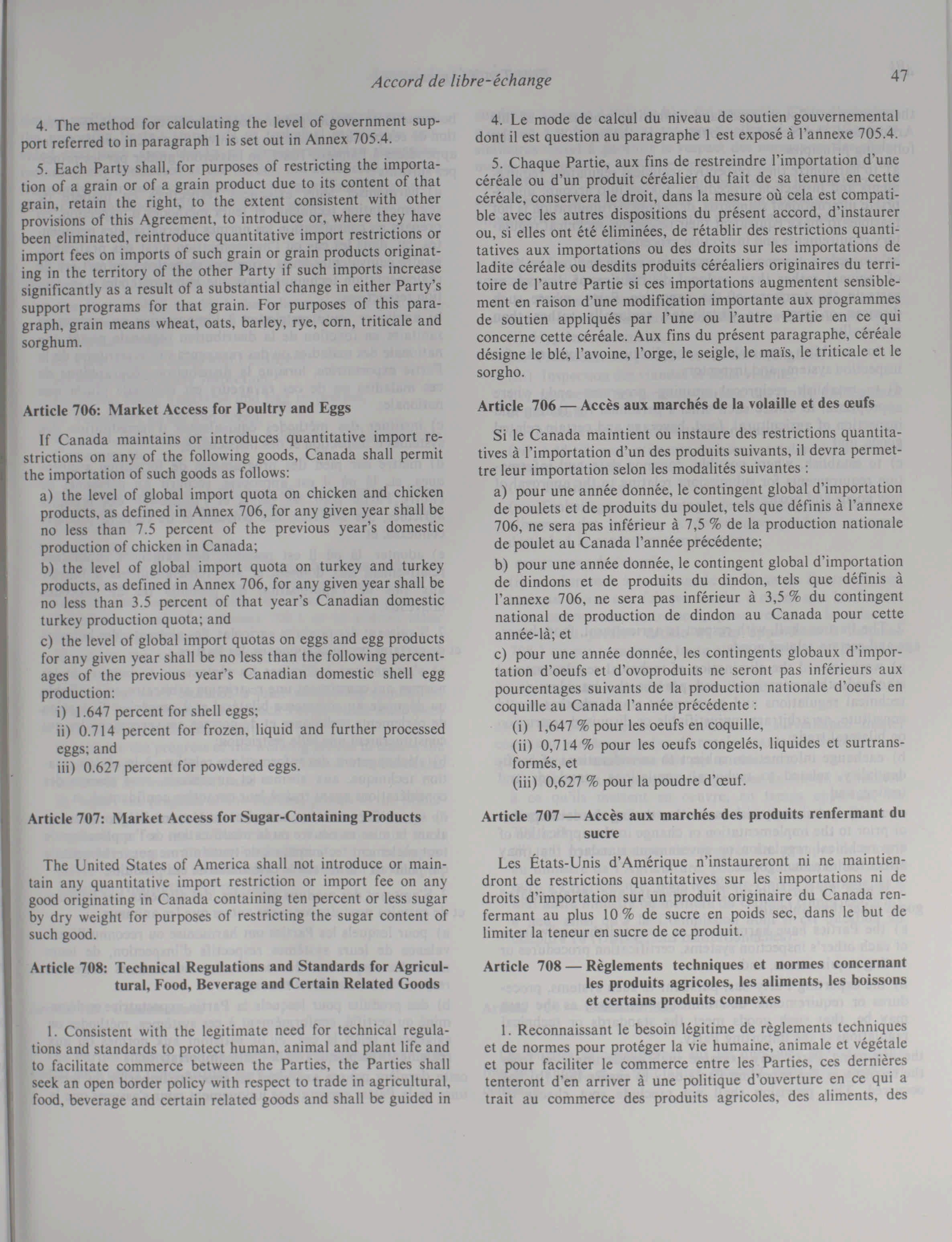 Accord de libre-échange

47

4. The method for calculating the level of government support referred to in paragraph 1 is set out in Annex 705.4.

5. Each Party shall, for purposes of restricting the importation of a grain or of a grain product due to its content of that grain, retain the right, to the extent consistent with other provisions of this Agreement, to introduce or, where they have been eliminated, reintroduce quantitative import restrictions or import fees on imports of such grain or grain products originating in the territory of the other Party if such imports increase significantly as a result of a substantial change in either Party's support programs for that grain. For purposes of this paragraph, grain means wheat, oats, barley, rye, corn, triticale and sorghum.

Article 706: Market Access for Poultry and Eggs

If Canada maintains or introduces quantitative import restrictions on any of the following goods, Canada shall permit the importation of such goods as follows:

a) the level of global import quota on chicken and chicken products, as defined in Annex 706, for any given year shall be no less than 7.5 percent of the previous year's domestic production of chicken in Canada;

b) the level of global import quota on turkey and turkey products, as defined in Annex 706, for any given year shall be no less than 3.5 percent of that year's Canadian domestic turkey production quota; and

c) the level of global import quotas on eggs and egg products for any given year shall be no less than the following percentages of the previous year's Canadian domestic shell egg production:

i) 1.647 percent for shell eggs;

ii) 0.714 percent for frozen, liquid and further processed eggs; and

iii) 0.627 percent for powdered eggs.

Article 707: Market Access for Sugar-Containing Products

The United States of America shall not introduce or maintain any quantitative import restriction or import fee on any good originating in Canada containing ten percent or less sugar by dry weight for purposes of restricting the sugar content of such good.

Article 708: Technical Regulations and Standards for Agricultural, Food, Beverage and Certain Related Goods

1. Consistent with the legitimate need for technical regulations and standards to protect human, animal and plant life and to facilitate commerce between the Parties, the Parties shall seek an open border policy with respect to trade in agricultural, food, beverage and certain related goods and shall be guided in

4. Le mode de calcul du niveau de soutien gouvernemental dont il est question au paragraphe 1 est exposé à l'annexe 705.4.

5. Chaque Partie, aux fins de restreindre l'importation d'une céréale ou d'un produit céréalier du fait de sa tenure en cette céréale, conservera le droit, dans la mesure où cela est compatible avec les autres dispositions du présent accord, d'instaurer ou, si elles ont été éliminées, de rétablir des restrictions quantitatives aux importations ou des droits sur les importations de ladite céréale ou desdits produits céréaliers originaires du territoire de l'autre Partie si ces importations augmentent sensiblement en raison d'une modification importante aux programmes de soutien appliqués par l'une ou l'autre Partie en ce qui concerne cette céréale. Aux fins du présent paragraphe, céréale désigne le blé, l'avoine, l'orge, le seigle, le maïs, le triticale et le sorgho.

Article 706 — Accès aux marchés de la volaille et des œufs

Si le Canada maintient ou instaure des restrictions quantitatives à l'importation d'un des produits suivants, il devra permettre leur importation selon les modalités suivantes :

a) pour une année donnée, le contingent global d'importation de poulets et de produits du poulet, tels que définis à l'annexe 706, ne sera pas inférieur à 7,5 % de la production nationale de poulet au Canada l'année précédente;

b) pour une année donnée, le contingent global d'importation de dindons et de produits du dindon, tels que définis à l'annexe 706, ne sera pas inférieur à 3,5 % du contingent national de production de dindon au Canada pour cette année-là; et

c) pour une année donnée, les contingents globaux d'importation d'oeufs et d'ovoproduits ne seront pas inférieurs aux pourcentages suivants de la production nationale d'oeufs en coquille au Canada l'année précédente :

(i) 1,647 % pour les oeufs en coquille,

(ii) 0,714 % pour les oeufs congelés, liquides et surtransformés, et

(iii) 0,627 % pour la poudre d'œuf.

Article 707 — Accès aux marchés des produits renfermant du sucre

Les États-Unis d'Amérique n'instaureront ni ne maintiendront de restrictions quantitatives sur les importations ni de droits d'importation sur un produit originaire du Canada renfermant au plus 10 % de sucre en poids sec, dans le but de limiter la teneur en sucre de ce produit.

Article 708 — Règlements techniques et normes concernant les produits agricoles, les aliments, les boissons et certains produits connexes

1. Reconnaissant le besoin légitime de règlements techniques et de normes pour protéger la vie humaine, animale et végétale et pour faciliter le commerce entre les Parties, ces dernières tenteront d'en arriver à une politique d'ouverture en ce qui a trait au commerce des produits agricoles, des aliments, des